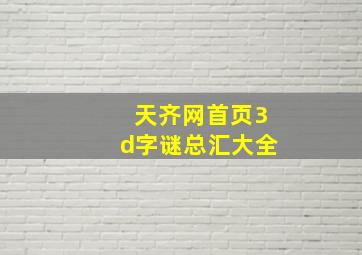 天齐网首页3d字谜总汇大全